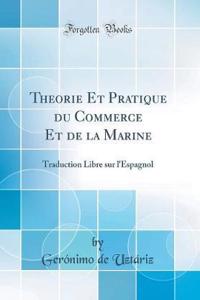 Forgotten Books

Theorie Et Pratique du Commerce Et de la Marine

Traduction Libre sur l'Espagnol

by

Gerónimo de Uztáriz